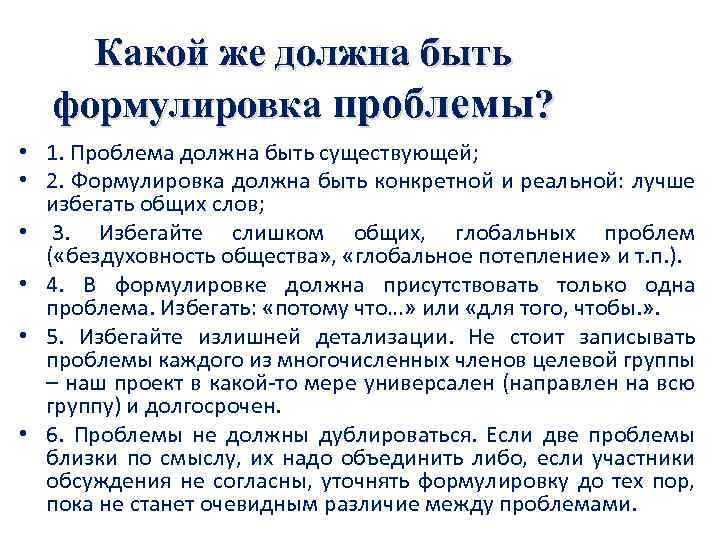 Какой же должна быть формулировка проблемы?

• 1. Проблема должна быть существующей;
• 2. Формулировка должна быть конкретной и реальной: лучше избегать общих слов;
• 3. Избегайте слишком общих, глобальных проблем («бездуховность общества», «глобальное потепление» и т.п.).
• 4. В формулировке должна присутствовать только одна проблема. Избегать: «потому что…» или «для того, чтобы.».
• 5. Избегайте излишней детализации. Не стоит записывать проблемы каждого из многочисленных членов целевой группы – наш проект в какой-то мере универсален (направлен на всю группу) и долгосрочен.
• 6. Проблемы не должны дублироваться. Если две проблемы близки по смыслу, их надо объединить либо, если участники обсуждения не согласны, уточнять формулировку до тех пор, пока не станет очевидным различие между проблемами.